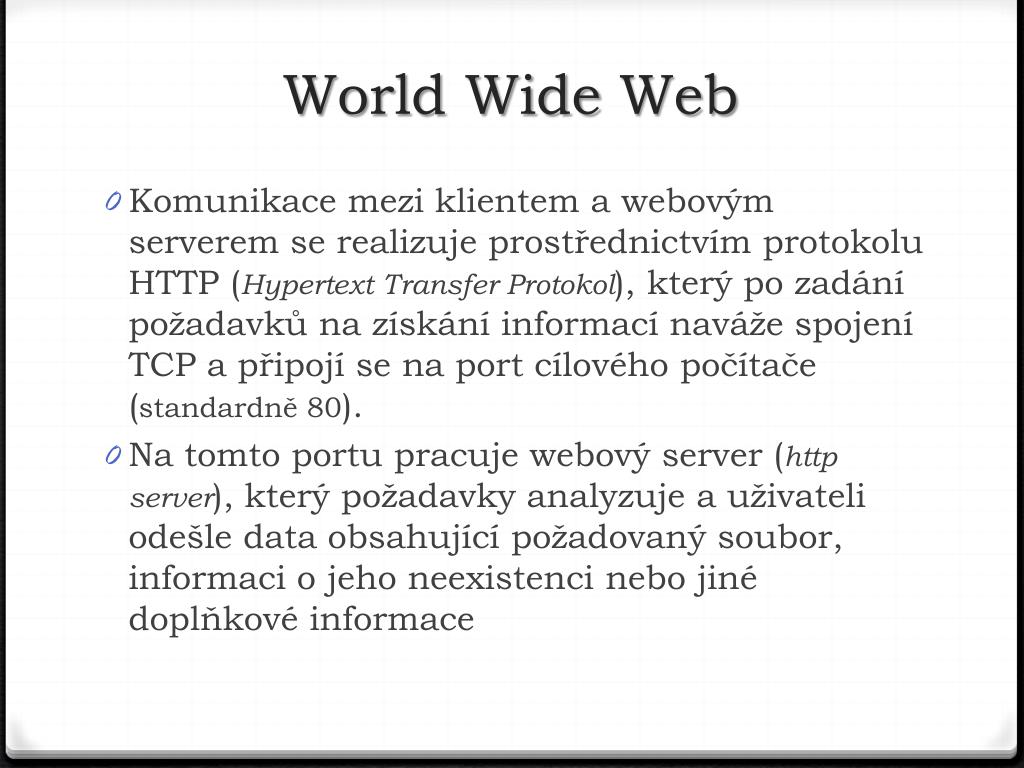 World Wide Web

0 Komunikace mezi klientem a webovým serverem se realizuje prostřednictvím protokolu HTTP (Hypertext Transfer Protokol), který po zadání požadavků na získání informací naváže spojení TCP a připojí se na port cílového počítače (standardně 80).

0 Na tomto portu pracuje webový server (http server), který požadavky analyzuje a uživateli odešle data obsahující požadovaný soubor, informaci o jeho neexistenci nebo jiné doplňkové informace